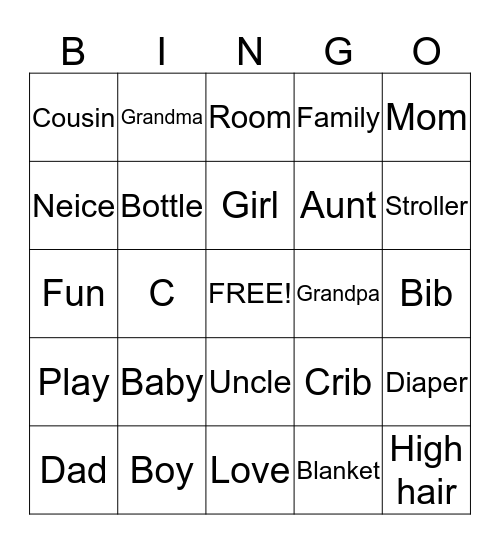 | B | I | N | G | O |
|---|---|---|---|---|
| Cousin | Grandma | Room | Family | Mom |
| Neice | Bottle | Girl | Aunt | Stroller |
| Fun | C | FREE! | Grandpa | Bib |
| Play | Baby | Uncle | Crib | Diaper |
| Dad | Boy | Love | Blanket | High hair |